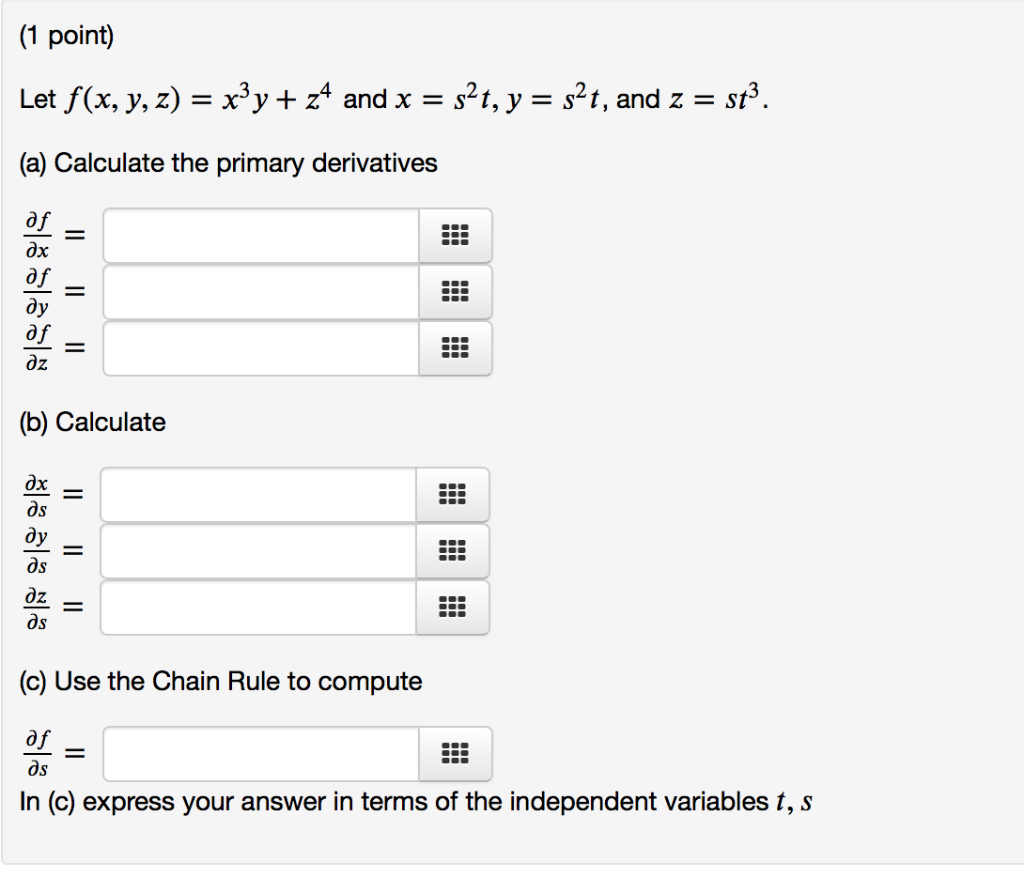 (1 point)

Let $f(x, y, z) = x^3y + z^4$ and $x = s^2t$, $y = s^2t$, and $z = st^3$.

(a) Calculate the primary derivatives

$\frac{\partial f}{\partial x} =$

$\frac{\partial f}{\partial y} =$

$\frac{\partial f}{\partial z} =$

(b) Calculate

$\frac{\partial x}{\partial s} =$

$\frac{\partial y}{\partial s} =$

$\frac{\partial z}{\partial s} =$

(c) Use the Chain Rule to compute

$\frac{\partial f}{\partial s} =$

In (c) express your answer in terms of the independent variables $t, s$